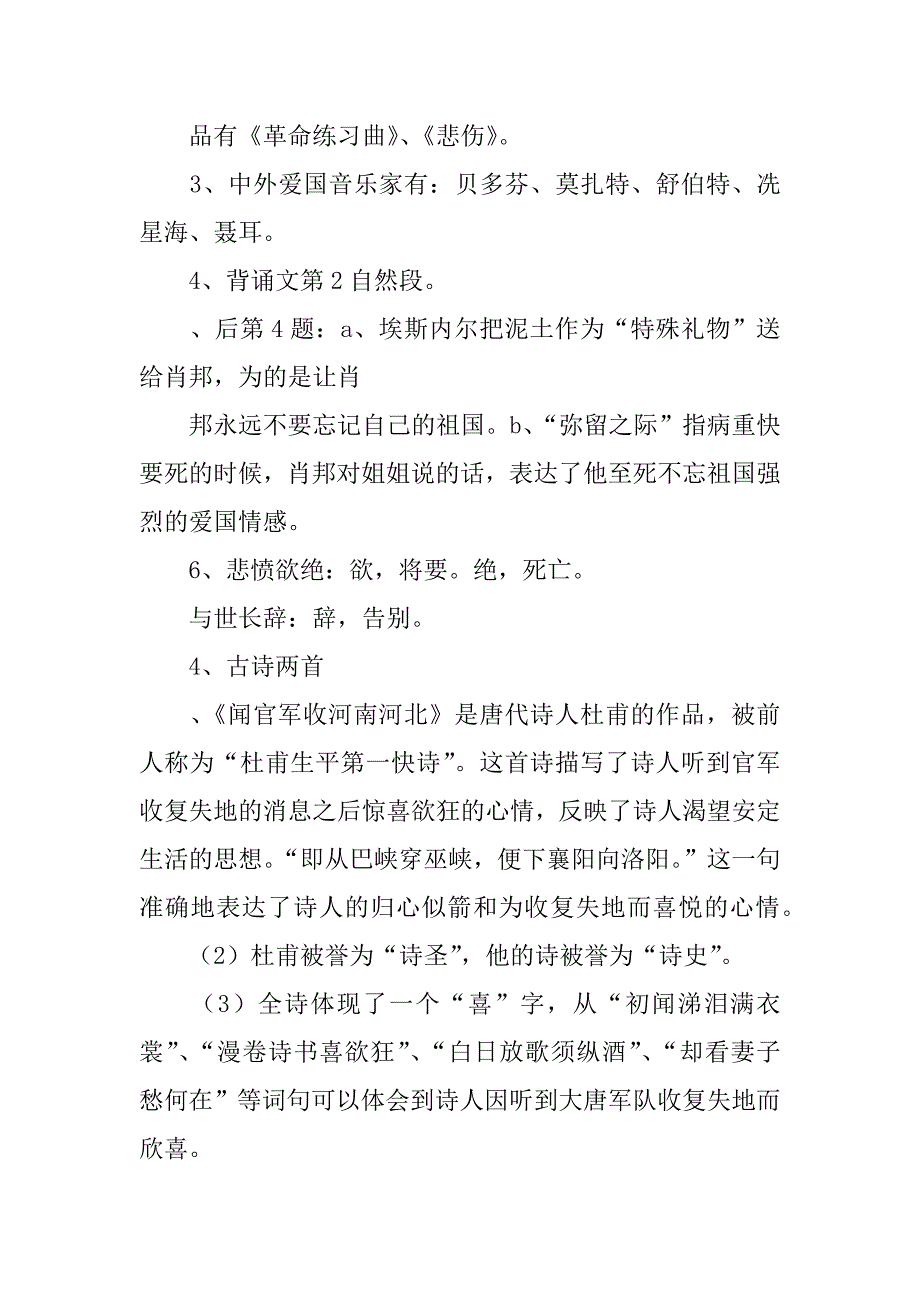 品有《革命练习曲》、《悲伤》。

3、中外爱国音乐家有：贝多芬、莫扎特、舒伯特、冼星海、聂耳。

4、背诵文第2自然段。

、后第4题：a、埃斯内尔把泥土作为“特殊礼物”送给肖邦，为的是让肖

邦永远不要忘记自己的祖国。b、“弥留之际”指病重快要死的时候，肖邦对姐姐说的话，表达了他至死不忘祖国强烈的爱国情感。

6、悲愤欲绝：欲，将要。绝，死亡。

与世长辞：辞，告别。

4、古诗两首

、《闻官军收河南河北》是唐代诗人杜甫的作品，被前人称为“杜甫生平第一快诗”。这首诗描写了诗人听到官军收复失地的消息之后惊喜欲狂的心情，反映了诗人渴望安定生活的思想。“即从巴峡穿巫峡，便下襄阳向洛阳。”这一句准确地表达了诗人的归心似箭和为收复失地而喜悦的心情。

（2）杜甫被誉为“诗圣”，他的诗被誉为“诗史”。

（3）全诗体现了一个“喜”字，从“初闻涕泪满衣裳”、“漫卷诗书喜欲狂”、“白日放歌须纵酒”、“却看妻子愁何在”等词句可以体会到诗人因听到大唐军队收复失地而欣喜。